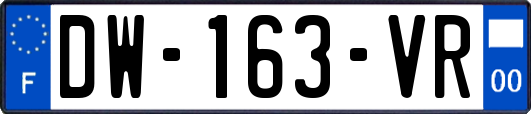 F
DW-163-VR
00